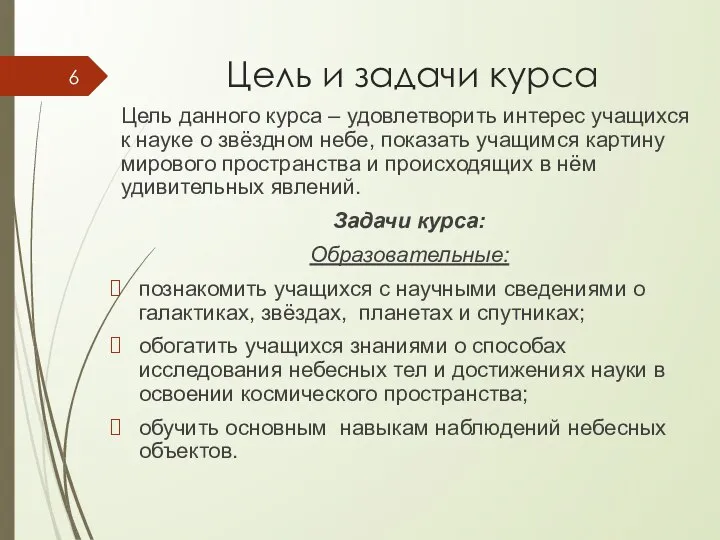 6

Цель и задачи курса

Цель данного курса – удовлетворить интерес учащихся к науке о звёздном небе, показать учащимся картину мирового пространства и происходящих в нём удивительных явлений.

Задачи курса:

Образовательные:

познакомить учащихся с научными сведениями о галактиках, звёздах, планетах и спутниках;

обогатить учащихся знаниями о способах исследования небесных тел и достижениях науки в освоении космического пространства;

обучить основным навыкам наблюдений небесных объектов.